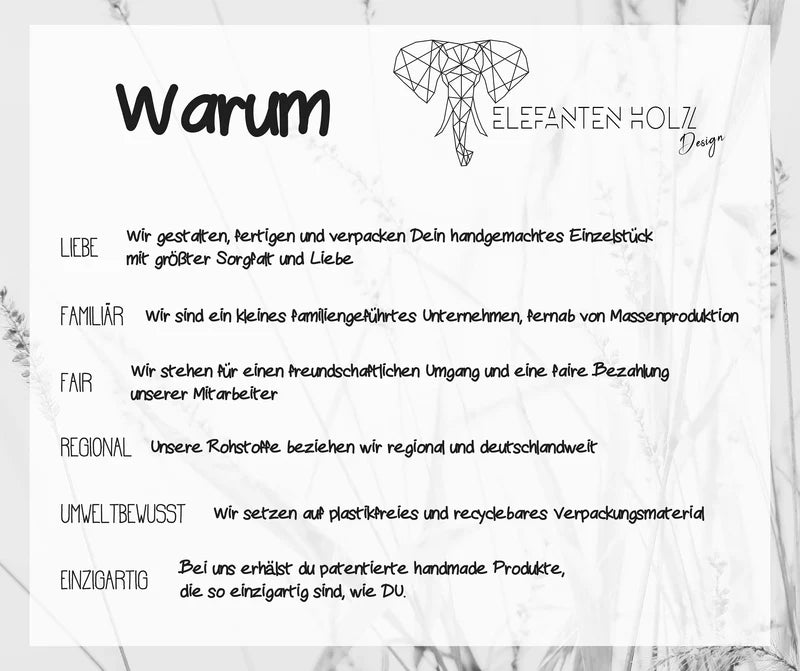 Warum

ELEFANTEN HOLZ
Design

LIEBE
Wir gestalten, fertigen und verpacken Dein handgemachtes Einzelstück mit größter Sorgfalt und Liebe

FAMILIÄR
Wir sind ein kleines familiengeführtes Unternehmen, fernab von Massenproduktion

FAIR
Wir stehen für einen freundschaftlichen Umgang und eine faire Bezahlung unserer Mitarbeiter

REGIONAL
Unsere Rohstoffe beziehen wir regional und deutschlandweit

UMWELTBEWUSST
Wir setzen auf plastikfreies und recyclebares Verpackungsmaterial

EINZIGARTIG
Bei uns erhälst du patentierte handmade Produkte, die so einzigartig sind, wie DU.